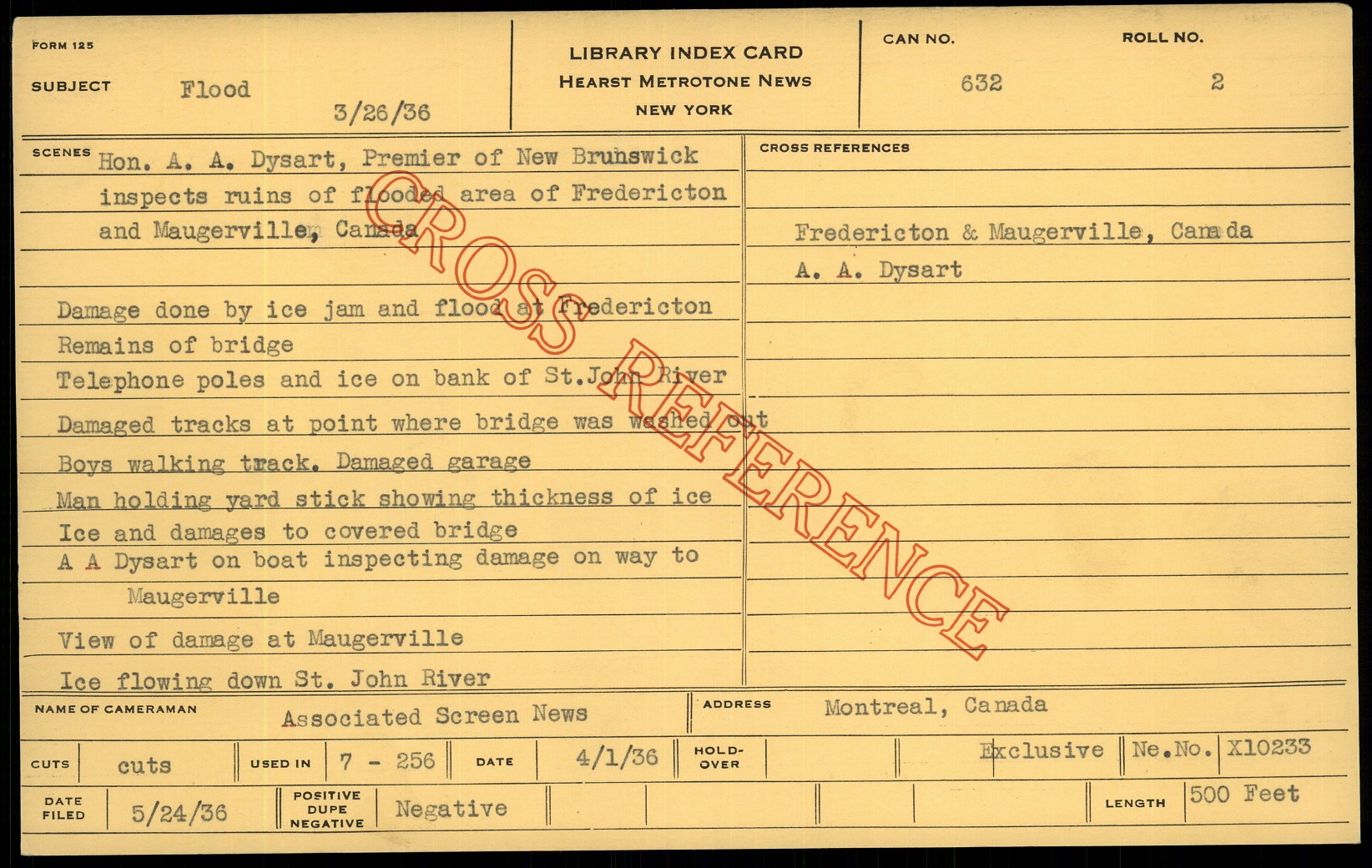 FORM 125

SUBJECT Flood
3/26/36

LIBRARY INDEX CARD
HEARST METROTONE NEWS
NEW YORK

CAN NO.
632

ROLL NO.
2

SCENES
Hon. A. A. Dysart, Premier of New Brunswick inspects ruins of flooded area of Fredericton and Maugerville, Canada

Damage done by ice jam and flood at Fredericton
Remains of bridge
Telephone poles and ice on bank of St.John River
Damaged tracks at point where bridge was washed out
Boys walking track. Damaged garage
Man holding yard stick showing thickness of ice
Ice and damages to covered bridge
A A Dysart on boat inspecting damage on way to Maugerville
View of damage at Maugerville
Ice flowing down St. John River

CROSS REFERENCES

Fredericton & Maugerville, Canada
A. A. Dysart

NAME OF CAMERAMAN Associated Screen News
ADDRESS Montreal, Canada

CUTS cuts
USED IN 7 - 256
DATE 4/1/36
HOLD-OVER
Exclusive
Ne.No. X10233

DATE FILED 5/24/36
POSITIVE DUPE NEGATIVE Negative
LENGTH 500 Feet

CROSS REFERENCE